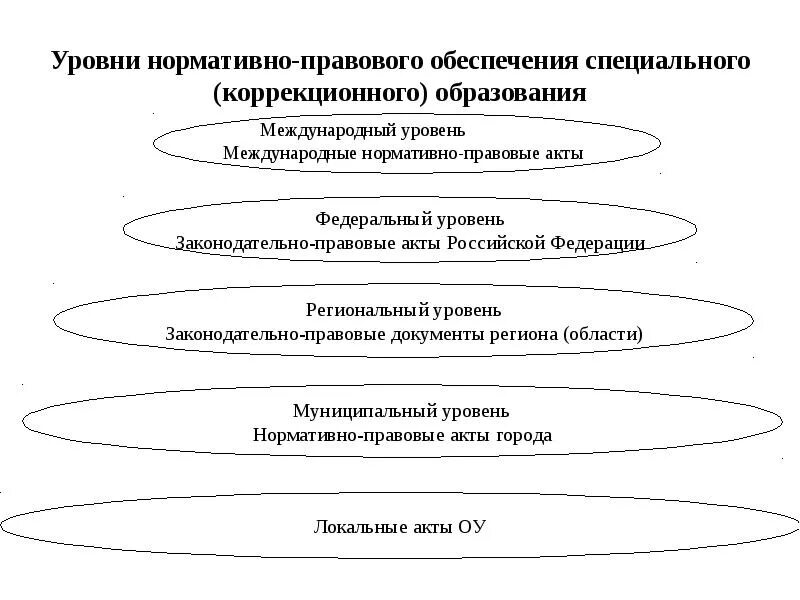 Уровни нормативно-правового обеспечения специального (коррекционного) образования

Международный уровень
Международные нормативно-правовые акты

Федеральный уровень
Законодательно-правовые акты Российской Федерации

Региональный уровень
Законодательно-правовые документы региона (области)

Муниципальный уровень
Нормативно-правовые акты города

Локальные акты ОУ